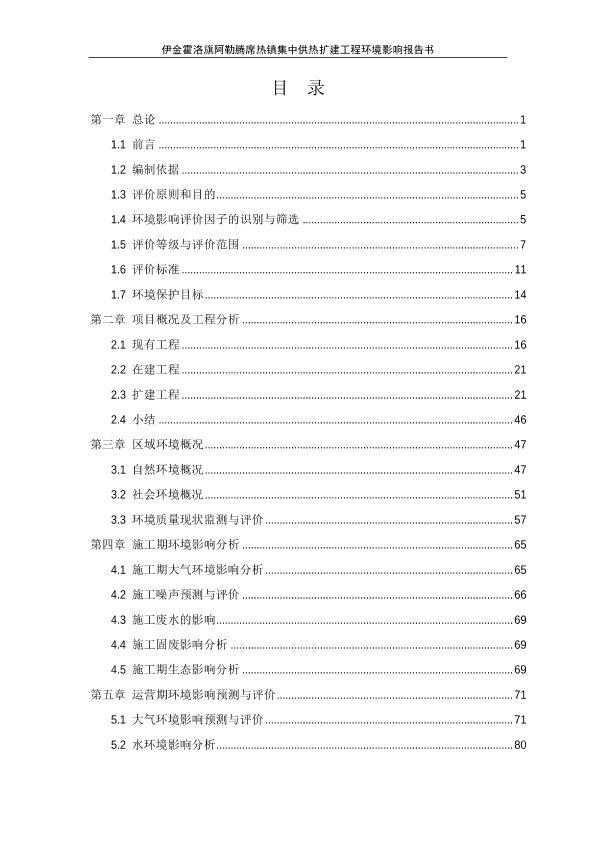 伊金霍洛旗阿勒腾席热镇集中供热扩建工程环境影响报告书

目 录

第一章 总论 ........ 1
1.1 前言 ........ 1
1.2 编制依据 ........ 3
1.3 评价原则和目的 ........ 5
1.4 环境影响评价因子的识别与筛选 ........ 5
1.5 评价等级与评价范围 ........ 7
1.6 评价标准 ........ 11
1.7 环境保护目标 ........ 14
第二章 项目概况及工程分析 ........ 16
2.1 现有工程 ........ 16
2.2 在建工程 ........ 21
2.3 扩建工程 ........ 21
2.4 小结 ........ 46
第三章 区域环境概况 ........ 47
3.1 自然环境概况 ........ 47
3.2 社会环境概况 ........ 51
3.3 环境质量现状监测与评价 ........ 57
第四章 施工期环境影响分析 ........ 65
4.1 施工期大气环境影响分析 ........ 65
4.2 施工噪声预测与评价 ........ 66
4.3 施工废水的影响 ........ 69
4.4 施工固废影响分析 ........ 69
4.5 施工期生态影响分析 ........ 69
第五章 运营期环境影响预测与评价 ........ 71
5.1 大气环境影响预测与评价 ........ 71
5.2 水环境影响分析 ........ 80